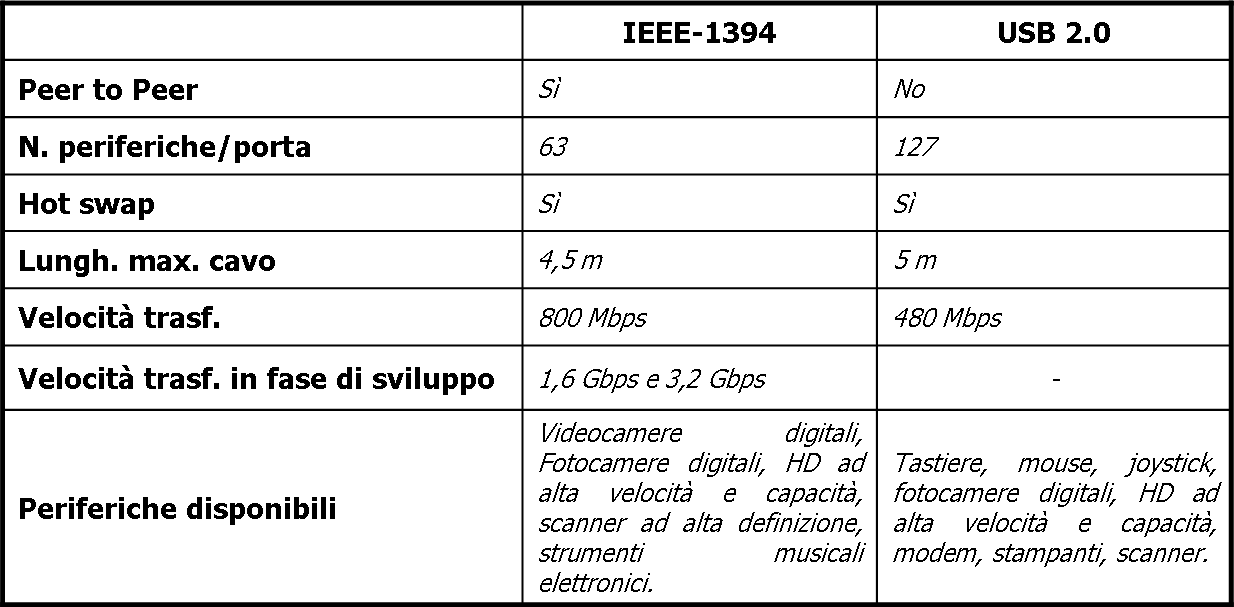 | | IEEE-1394 | USB 2.0 |
|---|---|---|
| Peer to Peer | Sì | No |
| N. periferiche/porta | 63 | 127 |
| Hot swap | Sì | Sì |
| Lungh. max. cavo | 4,5 m | 5 m |
| Velocità trasf. | 800 Mbps | 480 Mbps |
| Velocità trasf. in fase di sviluppo | 1,6 Gbps e 3,2 Gbps | - |
| Periferiche disponibili | Videocamere digitali, Fotocamere digitali, HD ad alta velocità e capacità, scanner ad alta definizione, strumenti musicali elettronici. | Tastiere, mouse, joystick, fotocamere digitali, HD ad alta velocità e capacità, modem, stampanti, scanner. |